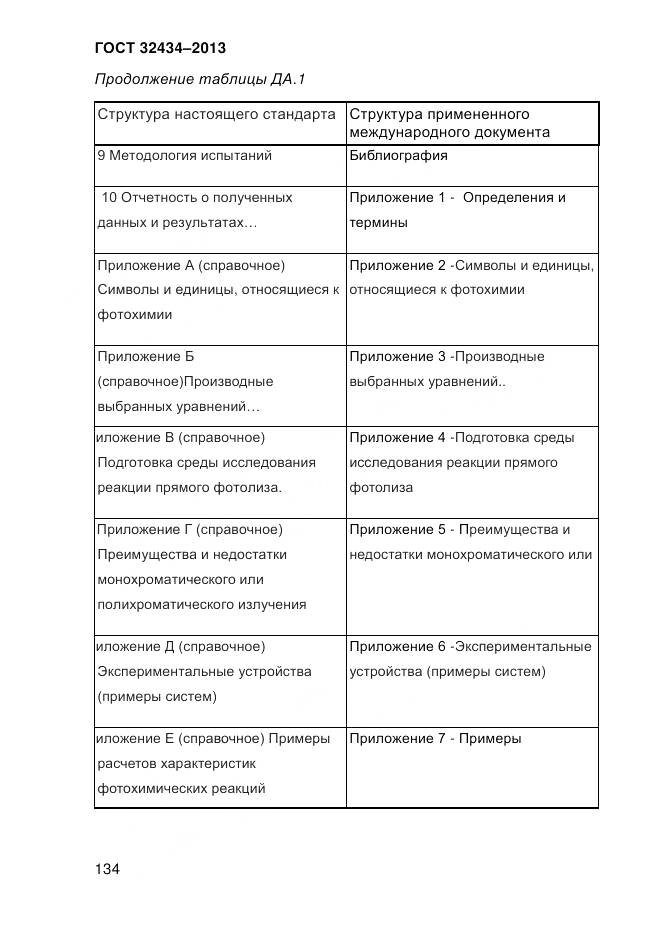 ГОСТ 32434–2013

Продолжение таблицы ДА.1

| Структура настоящего стандарта | Структура примененного международного документа |
|---|---|
| 9 Методология испытаний | Библиография |
| 10 Отчетность о полученных данных и результатах… | Приложение 1 - Определения и термины |
| Приложение А (справочное) Символы и единицы, относящиеся к фотохимии | Приложение 2 -Символы и единицы, относящиеся к фотохимии |
| Приложение Б (справочное)Производные выбранных уравнений… | Приложение 3 -Производные выбранных уравнений.. |
| иложение В (справочное) Подготовка среды исследования реакции прямого фотолиза. | Приложение 4 -Подготовка среды исследования реакции прямого фотолиза |
| Приложение Г (справочное) Преимущества и недостатки монохроматического или полихроматического излучения | Приложение 5 - Преимущества и недостатки монохроматического или |
| иложение Д (справочное) Экспериментальные устройства (примеры систем) | Приложение 6 -Экспериментальные устройства (примеры систем) |
| иложение Е (справочное) Примеры расчетов характеристик фотохимических реакций | Приложение 7 - Примеры |

134